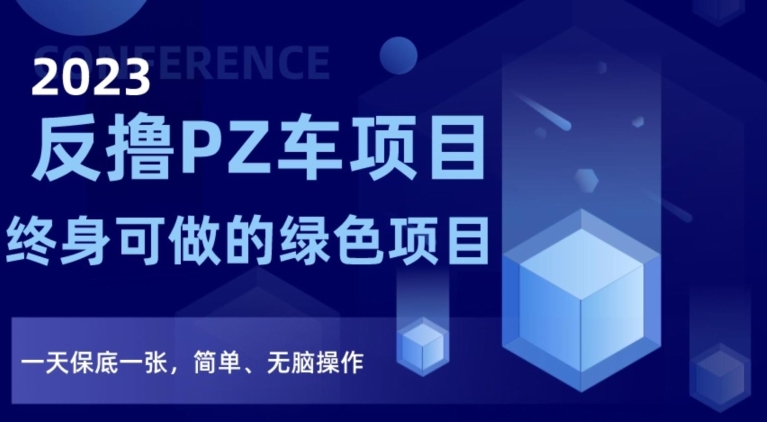 CONFERENCE
2023
反撸PZ车项目
终身可做的绿色项目
一天保底一张，简单、无脑操作